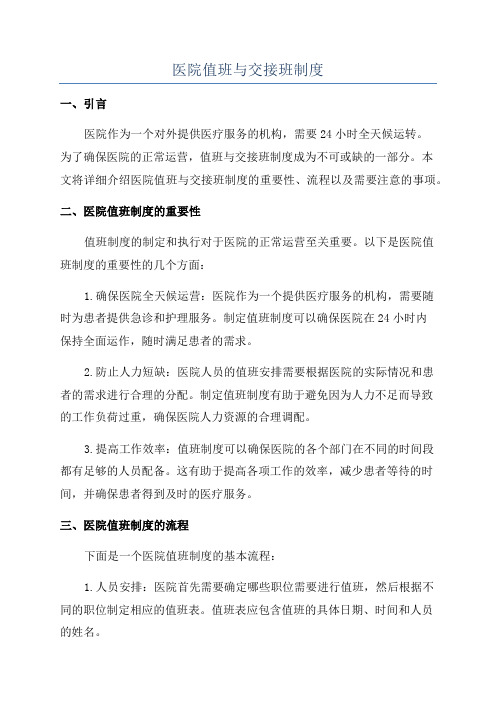 医院值班与交接班制度

一、引言

医院作为一个对外提供医疗服务的机构，需要 24 小时全天候运转。为了确保医院的正常运营，值班与交接班制度成为不可或缺的一部分。本文将详细介绍医院值班与交接班制度的重要性、流程以及需要注意的事项。

二、医院值班制度的重要性

值班制度的制定和执行对于医院的正常运营至关重要。以下是医院值班制度的重要性的几个方面：

1.确保医院全天候运营：医院作为一个提供医疗服务的机构，需要随时为患者提供急诊和护理服务。制定值班制度可以确保医院在 24 小时内保持全面运作，随时满足患者的需求。

2.防止人力短缺：医院人员的值班安排需要根据医院的实际情况和患者的需求进行合理的分配。制定值班制度有助于避免因为人力不足而导致的工作负荷过重，确保医院人力资源的合理调配。

3.提高工作效率：值班制度可以确保医院的各个部门在不同的时间段都有足够的人员配备。这有助于提高各项工作的效率，减少患者等待的时间，并确保患者得到及时的医疗服务。

三、医院值班制度的流程

下面是一个医院值班制度的基本流程：

1.人员安排：医院首先需要确定哪些职位需要进行值班，然后根据不同的职位制定相应的值班表。值班表应包含值班的具体日期、时间和人员的姓名。